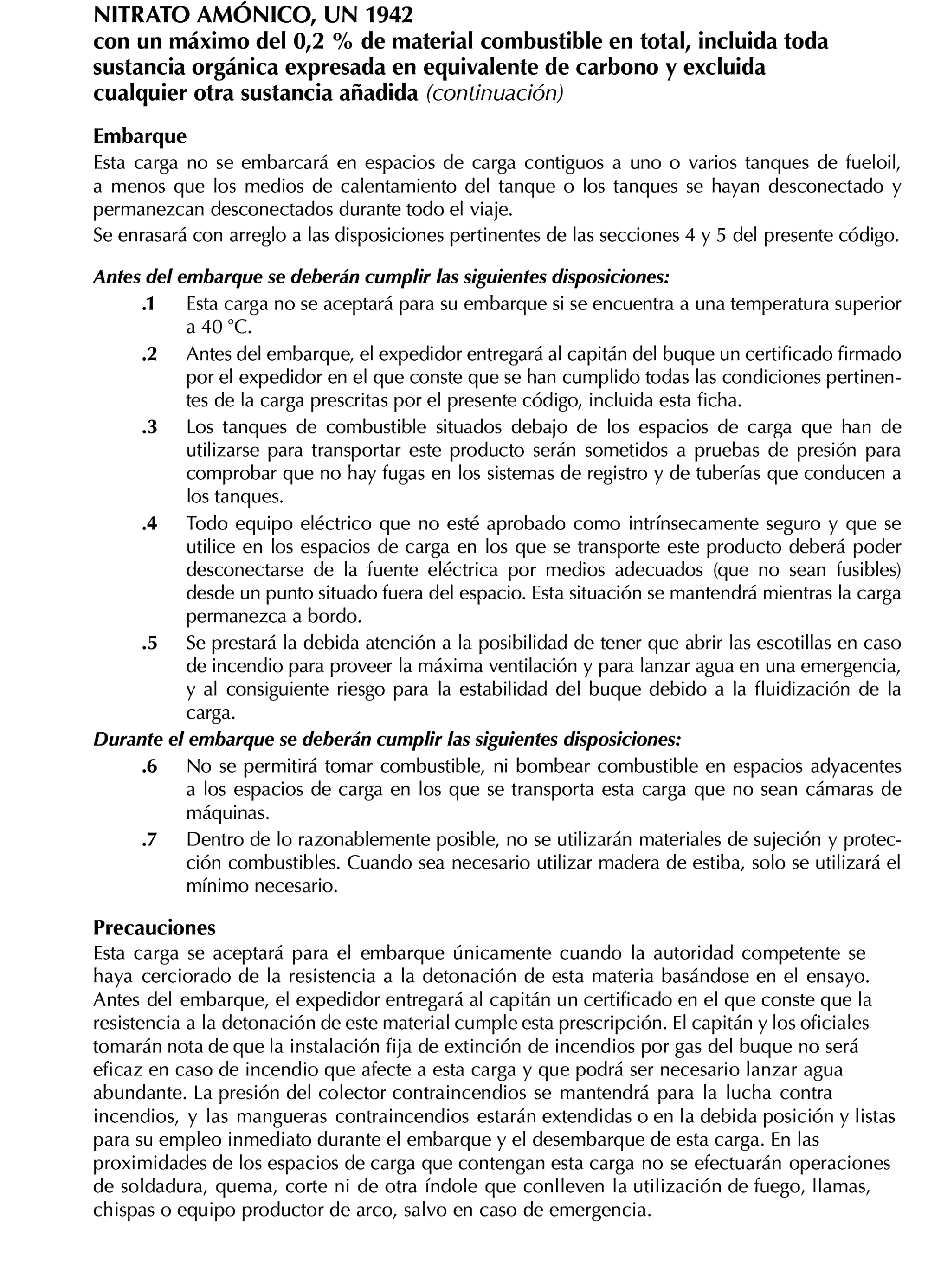 NITRATO AMÓNICO, UN 1942
con un máximo del 0,2 % de material combustible en total, incluida toda sustancia orgánica expresada en equivalente de carbono y excluida cualquier otra sustancia añadida (continuación)

Embarque
Esta carga no se embarcará en espacios de carga contiguos a uno o varios tanques de fueloil, a menos que los medios de calentamiento del tanque o los tanques se hayan desconectado y permanezcan desconectados durante todo el viaje.
Se enrasará con arreglo a las disposiciones pertinentes de las secciones 4 y 5 del presente código.

Antes del embarque se deberán cumplir las siguientes disposiciones:
.1 Esta carga no se aceptará para su embarque si se encuentra a una temperatura superior a 40 °C.
.2 Antes del embarque, el expedidor entregará al capitán del buque un certificado firmado por el expedidor en el que conste que se han cumplido todas las condiciones pertinentes de la carga prescritas por el presente código, incluida esta ficha.
.3 Los tanques de combustible situados debajo de los espacios de carga que han de utilizarse para transportar este producto serán sometidos a pruebas de presión para comprobar que no hay fugas en los sistemas de registro y de tuberías que conducen a los tanques.
.4 Todo equipo eléctrico que no esté aprobado como intrínsecamente seguro y que se utilice en los espacios de carga en los que se transporte este producto deberá poder desconectarse de la fuente eléctrica por medios adecuados (que no sean fusibles) desde un punto situado fuera del espacio. Esta situación se mantendrá mientras la carga permanezca a bordo.
.5 Se prestará la debida atención a la posibilidad de tener que abrir las escotillas en caso de incendio para proveer la máxima ventilación y para lanzar agua en una emergencia, y al consiguiente riesgo para la estabilidad del buque debido a la fluidización de la carga.
Durante el embarque se deberán cumplir las siguientes disposiciones:
.6 No se permitirá tomar combustible, ni bombear combustible en espacios adyacentes a los espacios de carga en los que se transporta esta carga que no sean cámaras de máquinas.
.7 Dentro de lo razonablemente posible, no se utilizarán materiales de sujeción y protección combustibles. Cuando sea necesario utilizar madera de estiba, solo se utilizará el mínimo necesario.

Precauciones
Esta carga se aceptará para el embarque únicamente cuando la autoridad competente se haya cerciorado de la resistencia a la detonación de esta materia basándose en el ensayo. Antes del embarque, el expedidor entregará al capitán un certificado en el que conste que la resistencia a la detonación de este material cumple esta prescripción. El capitán y los oficiales tomarán nota de que la instalación fija de extinción de incendios por gas del buque no será eficaz en caso de incendio que afecte a esta carga y que podrá ser necesario lanzar agua abundante. La presión del colector contraincendios se mantendrá para la lucha contra incendios, y las mangueras contraincendios estarán extendidas o en la debida posición y listas para su empleo inmediato durante el embarque y el desembarque de esta carga. En las proximidades de los espacios de carga que contengan esta carga no se efectuarán operaciones de soldadura, quema, corte ni de otra índole que conlleven la utilización de fuego, llamas, chispas o equipo productor de arco, salvo en caso de emergencia.